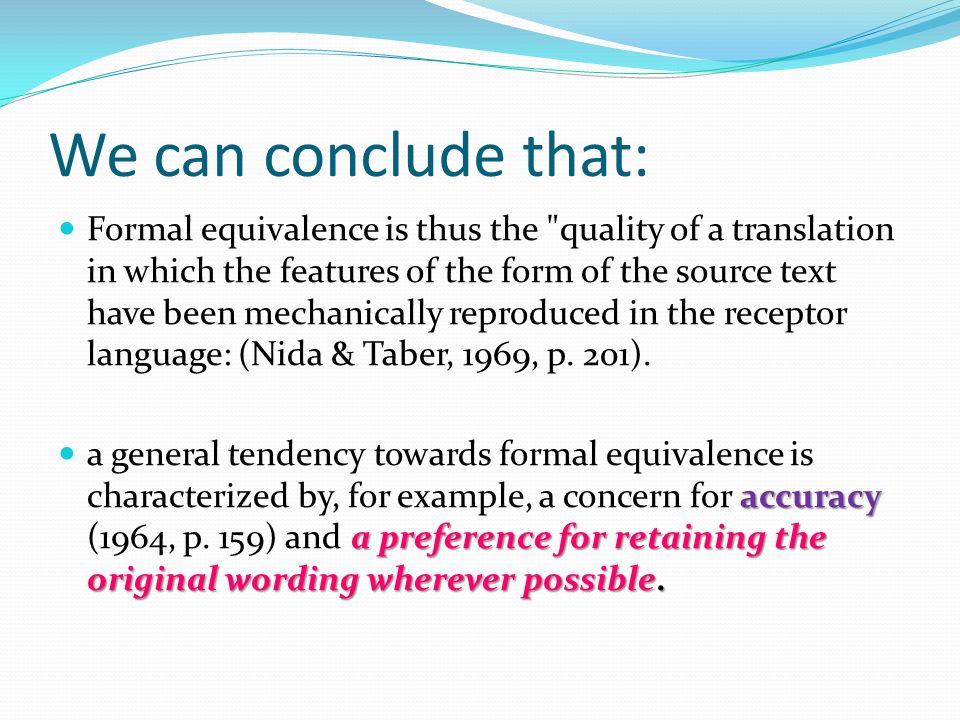 We can conclude that:

Formal equivalence is thus the "quality of a translation in which the features of the form of the source text have been mechanically reproduced in the receptor language: (Nida & Taber, 1969, p. 201).

a general tendency towards formal equivalence is characterized by, for example, a concern for accuracy (1964, p. 159) and a preference for retaining the original wording wherever possible.